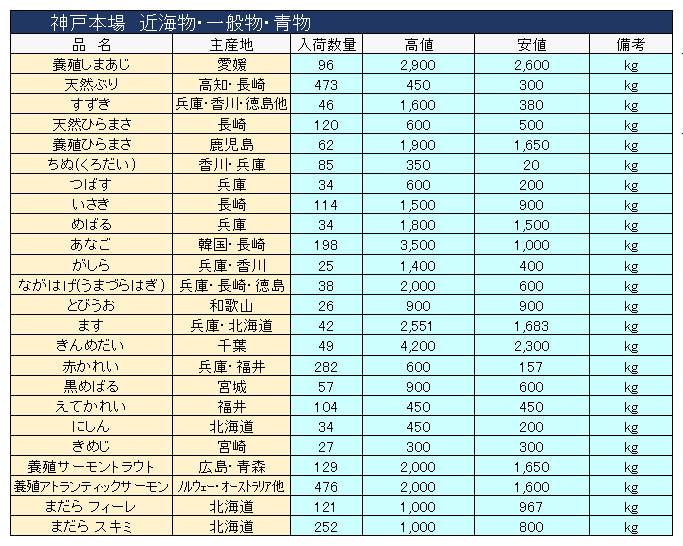 神戸本場　近海物・一般物・青物

| 品　名 | 主産地 | 入荷数量 | 高値 | 安値 | 備考 |
|---|---|---|---|---|---|
| 養殖しまあじ | 愛媛 | 96 | 2,900 | 2,600 | kg |
| 天然ぶり | 高知・長崎 | 473 | 450 | 300 | kg |
| すずき | 兵庫・香川・徳島他 | 46 | 1,600 | 380 | kg |
| 天然ひらまさ | 長崎 | 120 | 600 | 500 | kg |
| 養殖ひらまさ | 鹿児島 | 62 | 1,900 | 1,650 | kg |
| ちぬ(くろだい) | 香川・兵庫 | 85 | 350 | 20 | kg |
| つばす | 兵庫 | 34 | 600 | 200 | kg |
| いさぎ | 長崎 | 114 | 1,500 | 900 | kg |
| めばる | 兵庫 | 34 | 1,800 | 1,500 | kg |
| あなご | 韓国・長崎 | 198 | 3,500 | 1,000 | kg |
| がしら | 兵庫・香川 | 25 | 1,400 | 400 | kg |
| ながはげ(うまづらはぎ) | 兵庫・長崎・徳島 | 38 | 2,000 | 600 | kg |
| とびうお | 和歌山 | 26 | 900 | 900 | kg |
| ます | 兵庫・北海道 | 42 | 2,551 | 1,683 | kg |
| きんめだい | 千葉 | 49 | 4,200 | 2,300 | kg |
| 赤かれい | 兵庫・福井 | 282 | 600 | 157 | kg |
| 黒めばる | 宮城 | 57 | 900 | 600 | kg |
| えてかれい | 福井 | 104 | 450 | 450 | kg |
| にしん | 北海道 | 34 | 450 | 200 | kg |
| きめじ | 宮崎 | 27 | 300 | 300 | kg |
| 養殖サーモントラウト | 広島・青森 | 129 | 2,000 | 1,650 | kg |
| 養殖アトランティックサーモン | ノルウェー・オーストラリア他 | 476 | 2,000 | 1,600 | kg |
| まだら フィーレ | 北海道 | 121 | 1,000 | 967 | kg |
| まだら スキミ | 北海道 | 252 | 1,000 | 800 | kg |